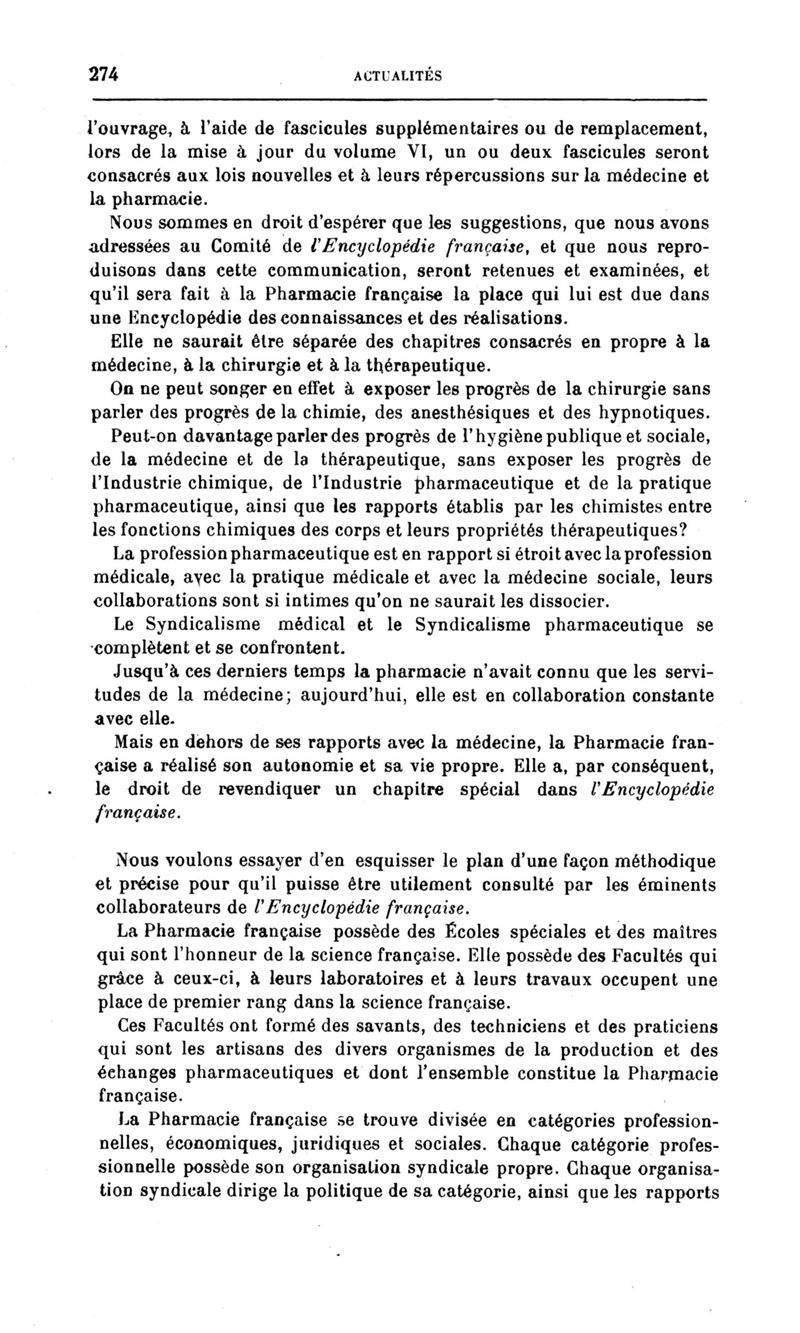 274 ACTUALITÉS

l'ouvrage, à l'aide de fascicules supplémentaires ou de remplacement, lors de la mise à jour du volume VI, un ou deux fascicules seront consacrés aux lois nouvelles et à leurs répercussions sur la médecine et la pharmacie.

Nous sommes en droit d'espérer que les suggestions, que nous avons adressées au Comité de l'Encyclopédie française, et que nous reproduisons dans cette communication, seront retenues et examinées, et qu'il sera fait à la Pharmacie française la place qui lui est due dans une Encyclopédie des connaissances et des réalisations.

Elle ne saurait être séparée des chapitres consacrés en propre à la médecine, à la chirurgie et à la thérapeutique.

On ne peut songer en effet à exposer les progrès de la chirurgie sans parler des progrès de la chimie, des anesthésiques et des hypnotiques.

Peut-on davantage parler des progrès de l'hygiène publique et sociale, de la médecine et de la thérapeutique, sans exposer les progrès de l'Industrie chimique, de l'Industrie pharmaceutique et de la pratique pharmaceutique, ainsi que les rapports établis par les chimistes entre les fonctions chimiques des corps et leurs propriétés thérapeutiques?

La profession pharmaceutique est en rapport si étroit avec la profession médicale, avec la pratique médicale et avec la médecine sociale, leurs collaborations sont si intimes qu'on ne saurait les dissocier.

Le Syndicalisme médical et le Syndicalisme pharmaceutique se complètent et se confrontent.

Jusqu'à ces derniers temps la pharmacie n'avait connu que les servitudes de la médecine; aujourd'hui, elle est en collaboration constante avec elle.

Mais en dehors de ses rapports avec la médecine, la Pharmacie française a réalisé son autonomie et sa vie propre. Elle a, par conséquent, le droit de revendiquer un chapitre spécial dans l'Encyclopédie française.

Nous voulons essayer d'en esquisser le plan d'une façon méthodique et précise pour qu'il puisse être utilement consulté par les éminents collaborateurs de l'Encyclopédie française.

La Pharmacie française possède des Écoles spéciales et des maîtres qui sont l'honneur de la science française. Elle possède des Facultés qui grâce à ceux-ci, à leurs laboratoires et à leurs travaux occupent une place de premier rang dans la science française.

Ces Facultés ont formé des savants, des techniciens et des praticiens qui sont les artisans des divers organismes de la production et des échanges pharmaceutiques et dont l'ensemble constitue la Pharmacie française.

La Pharmacie française se trouve divisée en catégories professionnelles, économiques, juridiques et sociales. Chaque catégorie professionnelle possède son organisation syndicale propre. Chaque organisation syndicale dirige la politique de sa catégorie, ainsi que les rapports